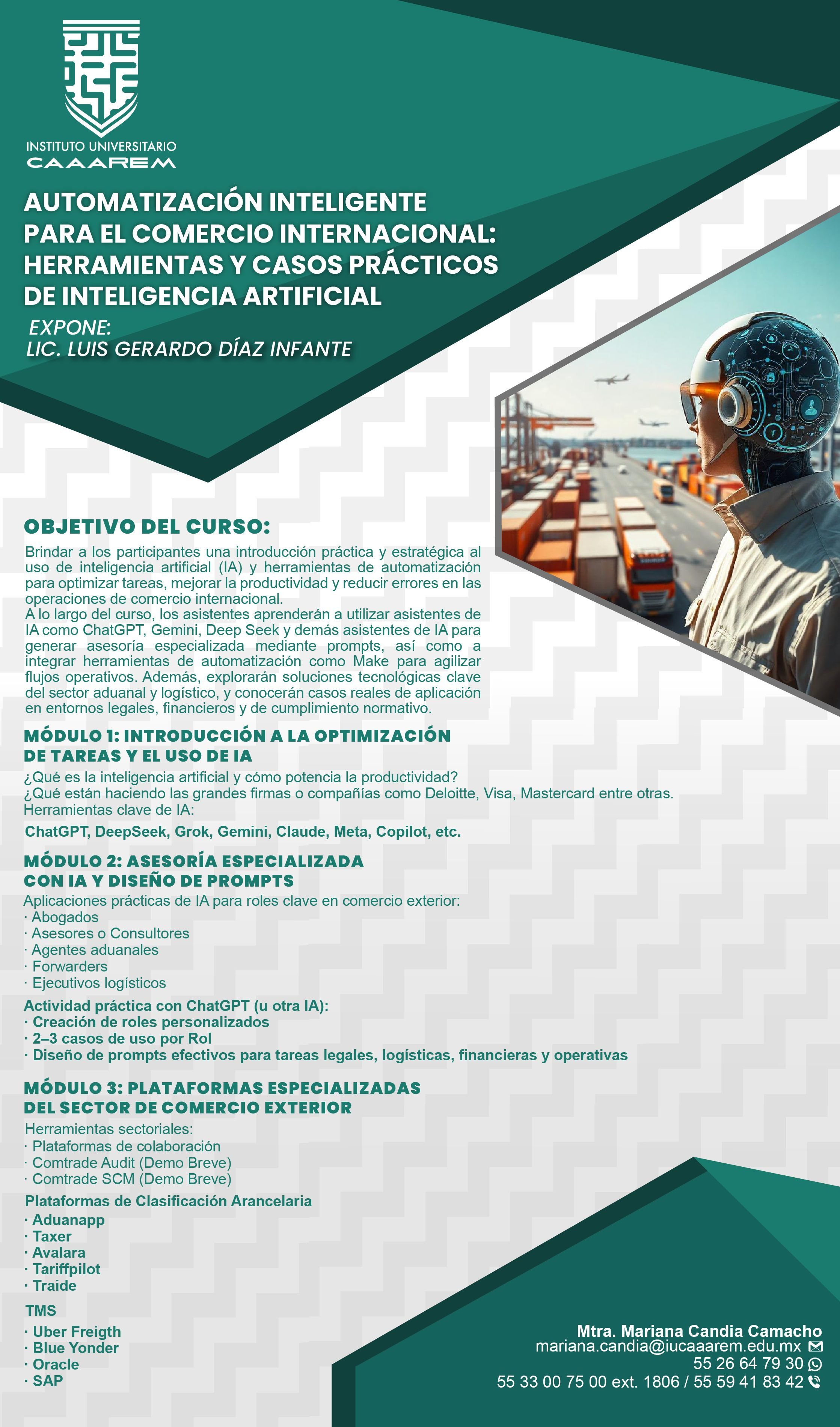 INSTITUTO UNIVERSITARIO
CAAAREM

AUTOMATIZACIÓN INTELIGENTE PARA EL COMERCIO INTERNACIONAL: HERRAMIENTAS Y CASOS PRÁCTICOS DE INTELIGENCIA ARTIFICIAL

EXPONE:
LIC. LUIS GERARDO DÍAZ INFANTE

OBJETIVO DEL CURSO:

Brindar a los participantes una introducción práctica y estratégica al uso de inteligencia artificial (IA) y herramientas de automatización para optimizar tareas, mejorar la productividad y reducir errores en las operaciones de comercio internacional.
A lo largo del curso, los asistentes aprenderán a utilizar asistentes de IA como ChatGPT, Gemini, Deep Seek y demás asistentes de IA para generar asesoría especializada mediante prompts, así como a integrar herramientas de automatización como Make para agilizar flujos operativos. Además, explorarán soluciones tecnológicas clave del sector aduanal y logístico, y conocerán casos reales de aplicación en entornos legales, financieros y de cumplimiento normativo.

MÓDULO 1: INTRODUCCIÓN A LA OPTIMIZACIÓN DE TAREAS Y EL USO DE IA

¿Qué es la inteligencia artificial y cómo potencia la productividad?
¿Qué están haciendo las grandes firmas o compañías como Deloitte, Visa, Mastercard entre otras.
Herramientas clave de IA:
ChatGPT, DeepSeek, Grok, Gemini, Claude, Meta, Copilot, etc.

MÓDULO 2: ASESORÍA ESPECIALIZADA CON IA Y DISEÑO DE PROMPTS

Aplicaciones prácticas de IA para roles clave en comercio exterior:
· Abogados
· Asesores o Consultores
· Agentes aduanales
· Forwarders
· Ejecutivos logísticos
Actividad práctica con ChatGPT (u otra IA):
· Creación de roles personalizados
· 2–3 casos de uso por Rol
· Diseño de prompts efectivos para tareas legales, logísticas, financieras y operativas

MÓDULO 3: PLATAFORMAS ESPECIALIZADAS DEL SECTOR DE COMERCIO EXTERIOR

Herramientas sectoriales:
· Plataformas de colaboración
· Comtrade Audit (Demo Breve)
· Comtrade SCM (Demo Breve)
Plataformas de Clasificación Arancelaria
· Aduanapp
· Taxer
· Avalara
· Tariffpilot
· Traide
TMS
· Uber Freigth
· Blue Yonder
· Oracle
· SAP

Mtra. Mariana Candia Camacho
mariana.candia@iucaaarem.edu.mx
55 26 64 79 30
55 33 00 75 00 ext. 1806 / 55 59 41 83 42